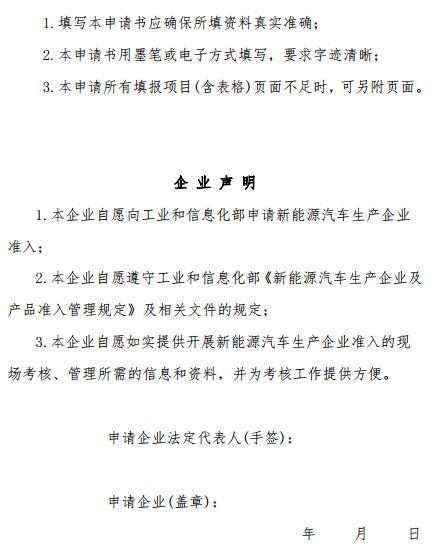 1. 填写本申请书应确保所填资料真实准确；

2. 本申请书用墨笔或电子方式填写，要求字迹清晰；

3. 本申请所有填报项目(含表格)页面不足时，可另附页面。

企 业 声 明

1. 本企业自愿向工业和信息化部申请新能源汽车生产企业准入；

2. 本企业自愿遵守工业和信息化部《新能源汽车生产企业及产品准入管理规定》及相关文件的规定；

3. 本企业自愿如实提供开展新能源汽车生产企业准入的现场考核、管理所需的信息和资料，并为考核工作提供方便。

申请企业法定代表人(手签)：

申请企业(盖章)：

年 月 日